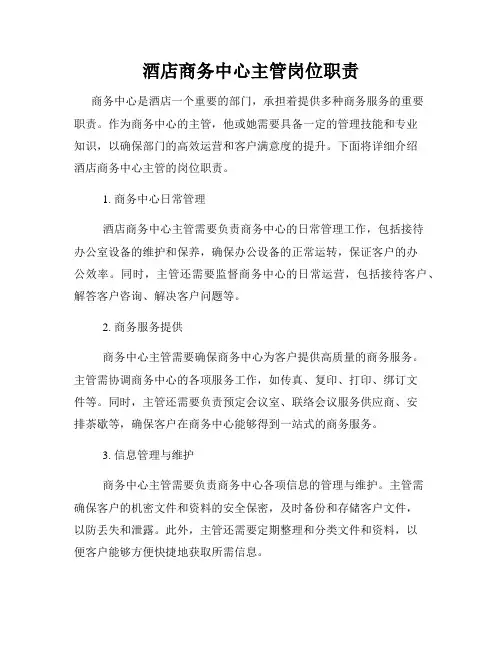 酒店商务中心主管岗位职责

商务中心是酒店一个重要的部门，承担着提供多种商务服务的重要职责。作为商务中心的主管，他或她需要具备一定的管理技能和专业知识，以确保部门的高效运营和客户满意度的提升。下面将详细介绍酒店商务中心主管的岗位职责。

1. 商务中心日常管理

酒店商务中心主管需要负责商务中心的日常管理工作，包括接待办公室设备的维护和保养，确保办公设备的正常运转，保证客户的办公效率。同时，主管还需要监督商务中心的日常运营，包括接待客户、解答客户咨询、解决客户问题等。

2. 商务服务提供

商务中心主管需要确保商务中心为客户提供高质量的商务服务。主管需协调商务中心的各项服务工作，如传真、复印、打印、绑订文件等。同时，主管还需要负责预定会议室、联络会议服务供应商、安排茶歇等，确保客户在商务中心能够得到一站式的商务服务。

3. 信息管理与维护

商务中心主管需要负责商务中心各项信息的管理与维护。主管需确保客户的机密文件和资料的安全保密，及时备份和存储客户文件，以防丢失和泄露。此外，主管还需要定期整理和分类文件和资料，以便客户能够方便快捷地获取所需信息。